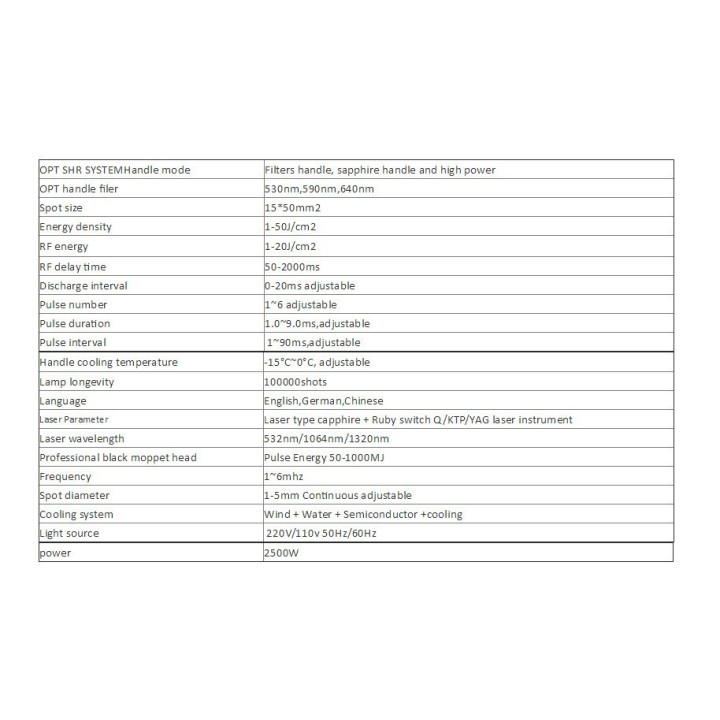 | OPT SHR SYSTEMHandle mode | Filters handle, sapphire handle and high power |
|---|---|
| OPT handle filer | 530nm,590nm,640nm |
| Spot size | 15*50mm2 |
| Energy density | 1-50J/cm2 |
| RF energy | 1-20J/cm2 |
| RF delay time | 50-2000ms |
| Discharge interval | 0-20ms adjustable |
| Pulse number | 1~6 adjustable |
| Pulse duration | 1.0~9.0ms,adjustable |
| Pulse interval | 1~90ms,adjustable |
| Handle cooling temperature | -15°C~0°C, adjustable |
| Lamp longevity | 100000shots |
| Language | English,German,Chinese |
| Laser Parameter | Laser type capphire + Ruby switch Q/KTP/YAG laser instrument |
| Laser wavelength | 532nm/1064nm/1320nm |
| Professional black moppet head | Pulse Energy 50-1000MJ |
| Frequency | 1~6mhz |
| Spot diameter | 1-5mm Continuous adjustable |
| Cooling system | Wind + Water + Semiconductor +cooling |
| Light source | 220V/110v 50Hz/60Hz |
| power | 2500W |